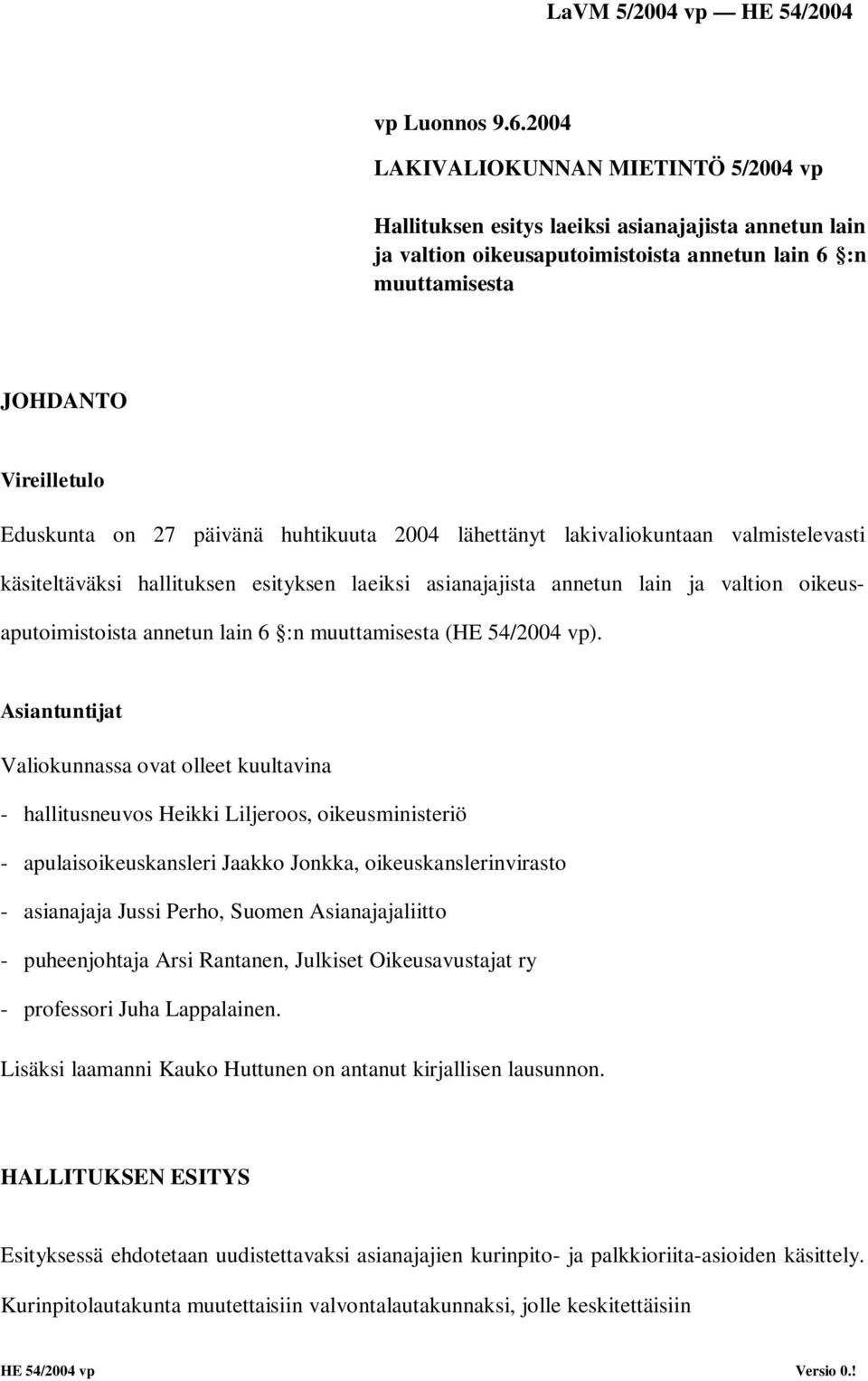 LaVM 5/2004 vp — HE 54/2004

vp Luonnos 9.6.2004

LAKIVALIOKUNNAN MIETINTÖ 5/2004 vp

Hallituksen esitys laeiksi asianajajista annetun lain ja valtion oikeusaputoimistoista annetun lain 6 §:n muuttamisesta

JOHDANTO

Vireilletulo

Eduskunta on 27 päivänä huhtikuuta 2004 lähettänyt lakivaliokuntaan valmistelevasti käsiteltäväksi hallituksen esityksen laeiksi asianajajista annetun lain ja valtion oikeusaputoimistoista annetun lain 6 §:n muuttamisesta (HE 54/2004 vp).

Asiantuntijat

Valiokunnassa ovat olleet kuultavina

- hallitusneuvos Heikki Liljeroos, oikeusministeriö

- apulaisoikeuskansleri Jaakko Jonkka, oikeuskanslerinvirasto

- asianajaja Jussi Perho, Suomen Asianajajaliitto

- puheenjohtaja Arsi Rantanen, Julkiset Oikeusavustajat ry

- professori Juha Lappalainen.

Lisäksi laamanni Kauko Huttunen on antanut kirjallisen lausunnon.

HALLITUKSEN ESITYS

Esityksessä ehdotetaan uudistettavaksi asianajajien kurinpito- ja palkkioriita-asioiden käsittely. Kurinpitolautakunta muutettaisiin valvontalautakunnaksi, jolle keskitettäisiin

HE 54/2004 vp Versio 0.!